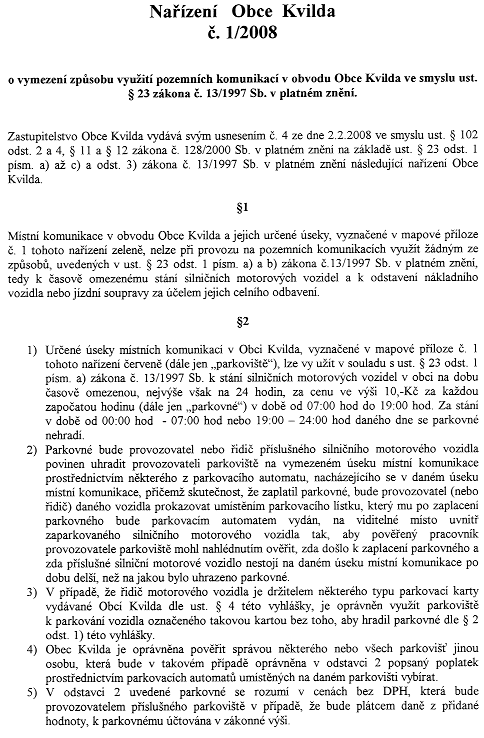 Nařízení Obce Kvilda
č. 1/2008

o vymezení způsobu využití pozemních komunikací v obvodu Obce Kvilda ve smyslu ust. § 23 zákona č. 13/1997 Sb. v platném znění.

Zastupitelstvo Obce Kvilda vydává svým usnesením č. 4 ze dne 2.2.2008 ve smyslu ust. § 102 odst. 2 a 4, § 11 a § 12 zákona č. 128/2000 Sb. v platném znění na základě ust. § 23 odst. 1 písm. a) až c) a odst. 3) zákona č. 13/1997 Sb. v platném znění následující nařízení Obce Kvilda.

§1

Místní komunikace v obvodu Obce Kvilda a jejich určené úseky, vyznačené v mapové příloze č. 1 tohoto nařízení zeleně, nelze při provozu na pozemních komunikacích využít žádným ze způsobů, uvedených v ust. § 23 odst. 1 písm. a) a b) zákona č.13/1997 Sb. v platném znění, tedy k časově omezenému stání silničních motorových vozidel a k odstavení nákladního vozidla nebo jízdní soupravy za účelem jejich celního odbavení.

§2

1) Určené úseky místních komunikací v Obci Kvilda, vyznačené v mapové příloze č. 1 tohoto nařízení červeně (dále jen „parkoviště"), lze vy užít v souladu s ust. § 23 odst. 1 písm. a) zákona č. 13/1997 Sb. k stání silničních motorových vozidel v obci na dobu časově omezenou, nejvýše však na 24 hodin, za cenu ve výši 10,-Kč za každou započatou hodinu (dále jen „parkovné") v době od 07:00 hod do 19:00 hod. Za stání v době od 00:00 hod - 07:00 hod nebo 19:00 – 24:00 hod daného dne se parkovné nehradí.

2) Parkovné bude provozovatel nebo řidič příslušného silničního motorového vozidla povinen uhradit provozovateli parkoviště na vymezeném úseku místní komunikace prostřednictvím některého z parkovacího automatu, nacházejícího se v daném úseku místní komunikace, přičemž skutečnost, že zaplatil parkovné, bude provozovatel (nebo řidič) daného vozidla prokazovat umístěním parkovacího lístku, který mu po zaplacení parkovného bude parkovacím automatem vydán, na viditelné místo uvnitř zaparkovaného silničního motorového vozidla tak, aby pověřený pracovník provozovatele parkoviště mohl nahlédnutím ověřit, zda došlo k zaplacení parkovného a zda příslušné silniční motorové vozidlo nestojí na daném úseku místní komunikace po dobu delší, než na jakou bylo uhrazeno parkovné.

3) V případě, že řidič motorového vozidla je držitelem některého typu parkovací karty vydávané Obcí Kvilda dle ust. § 4 této vyhlášky, je oprávněn využít parkoviště k parkování vozidla označeného takovou kartou bez toho, aby hradil parkovné dle § 2 odst. 1) této vyhlášky.

4) Obec Kvilda je oprávněna pověřit správou některého nebo všech parkovišť jinou osobu, která bude v takovém případě oprávněna v odstavci 2 popsaný poplatek prostřednictvím parkovacích automatů umístěných na daném parkovišti vybírat.

5) V odstavci 2 uvedené parkovné se rozumí v cenách bez DPH, která bude provozovatelem příslušného parkoviště v případě, že bude plátcem daně z přidané hodnoty, k parkovnému účtována v zákonné výši.